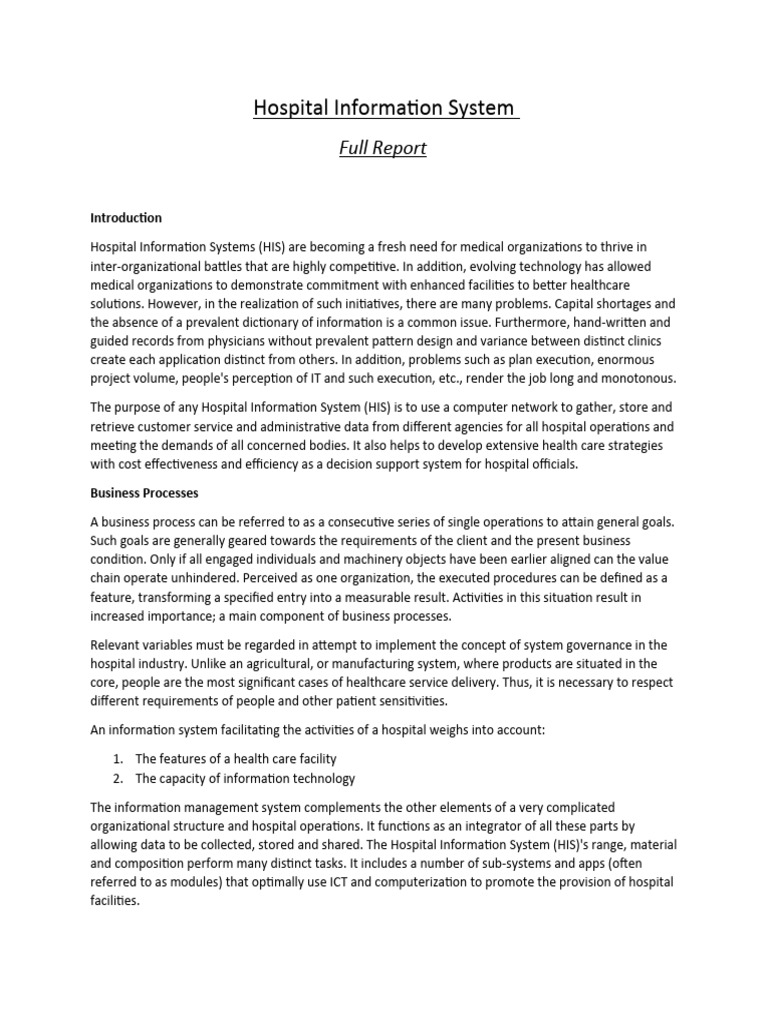 Hospital Information System

Full Report

Introduction

Hospital Information Systems (HIS) are becoming a fresh need for medical organizations to thrive in inter-organizational battles that are highly competitive. In addition, evolving technology has allowed medical organizations to demonstrate commitment with enhanced facilities to better healthcare solutions. However, in the realization of such initiatives, there are many problems. Capital shortages and the absence of a prevalent dictionary of information is a common issue. Furthermore, hand-written and guided records from physicians without prevalent pattern design and variance between distinct clinics create each application distinct from others. In addition, problems such as plan execution, enormous project volume, people's perception of IT and such execution, etc., render the job long and monotonous.

The purpose of any Hospital Information System (HIS) is to use a computer network to gather, store and retrieve customer service and administrative data from different agencies for all hospital operations and meeting the demands of all concerned bodies. It also helps to develop extensive health care strategies with cost effectiveness and efficiency as a decision support system for hospital officials.

Business Processes

A business process can be referred to as a consecutive series of single operations to attain general goals. Such goals are generally geared towards the requirements of the client and the present business condition. Only if all engaged individuals and machinery objects have been earlier aligned can the value chain operate unhindered. Perceived as one organization, the executed procedures can be defined as a feature, transforming a specified entry into a measurable result. Activities in this situation result in increased importance; a main component of business processes.

Relevant variables must be regarded in attempt to implement the concept of system governance in the hospital industry. Unlike an agricultural, or manufacturing system, where products are situated in the core, people are the most significant cases of healthcare service delivery. Thus, it is necessary to respect different requirements of people and other patient sensitivities.

An information system facilitating the activities of a hospital weighs into account:

1. The features of a health care facility
2. The capacity of information technology

The information management system complements the other elements of a very complicated organizational structure and hospital operations. It functions as an integrator of all these parts by allowing data to be collected, stored and shared. The Hospital Information System (HIS)'s range, material and composition perform many distinct tasks. It includes a number of sub-systems and apps (often referred to as modules) that optimally use ICT and computerization to promote the provision of hospital facilities.